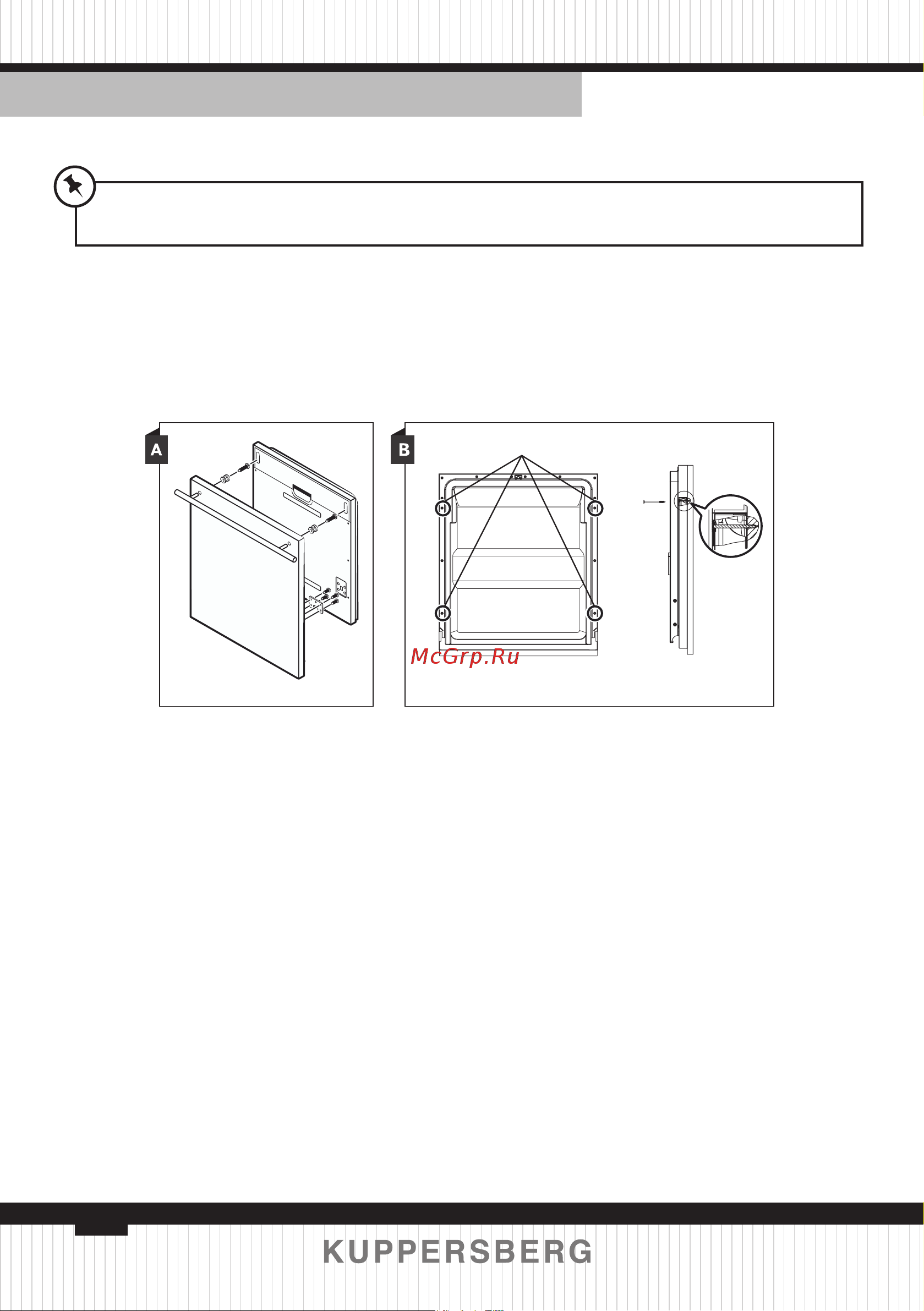 A

B

McGrp.Ru

KUPPERSBERG